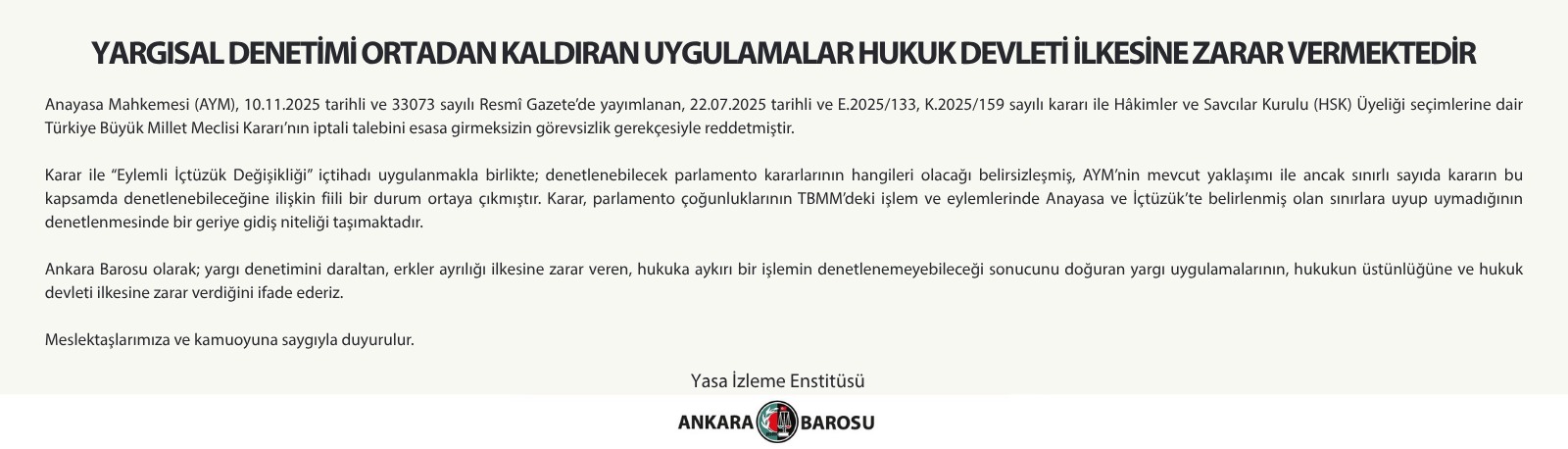 YARGISAL DENETİMİ ORTADAN KALDIRAN UYGULAMALAR HUKUK DEVLETİ İLKESİNE ZARAR VERMEKTEDİR

Anayasa Mahkemesi (AYM), 10.11.2025 tarihli ve 33073 sayılı Resmî Gazete'de yayımlanan, 22.07.2025 tarihli ve E.2025/133, K.2025/159 sayılı kararı ile Hâkimler ve Savcılar Kurulu (HSK) Üyeliği seçimlerine dair Türkiye Büyük Millet Meclisi Kararı'nın iptali talebini esasa girmeksizin görevsizlik gerekçesiyle reddetmiştir.

Karar ile "Eylemli İçtüzük Değişikliği" içtihadı uygulanmakla birlikte; denetlenebilecek parlamento kararlarının hangileri olacağı belirsizleşmiş, AYM'nin mevcut yaklaşımı ile ancak sınırlı sayıda kararın bu kapsamda denetlenebileceğine ilişkin fiili bir durum ortaya çıkmıştır. Karar, parlamento çoğunluklarının TBMM'deki işlem ve eylemlerinde Anayasa ve İçtüzük'te belirlenmiş olan sınırlara uyup uymadığının denetlenmesinde bir geriye gidiş niteliği taşımaktadır.

Ankara Barosu olarak; yargı denetimini daraltan, erkler ayrılığı ilkesine zarar veren, hukuka aykırı bir işlemin denetlenemeyebileceği sonucunu doğuran yargı uygulamalarının, hukukun üstünlüğüne ve hukuk devleti ilkesine zarar verdiğini ifade ederiz.

Meslektaşlarımıza ve kamuoyuna saygıyla duyurulur.

Yasa İzleme Enstitüsü

ANKARA BAROSU